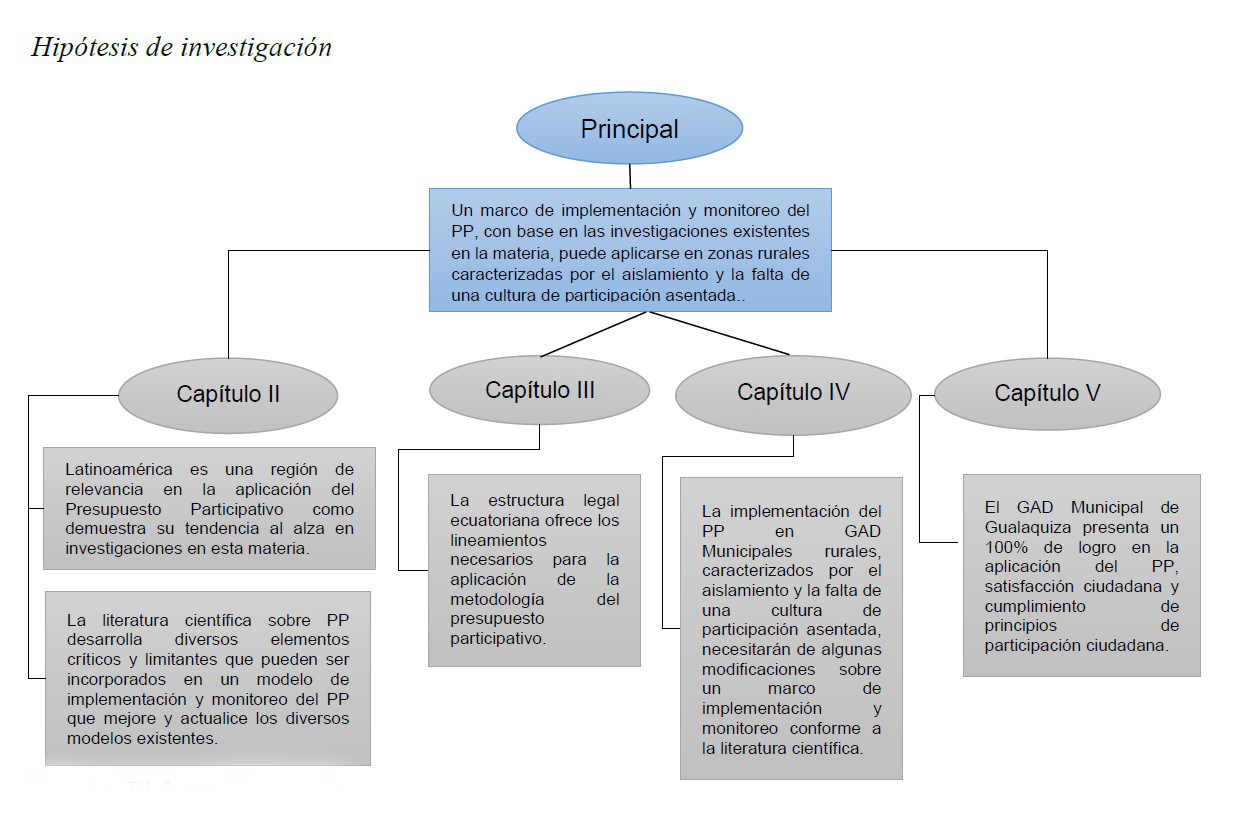 Hipótesis de investigación

Principal

Un marco de implementación y monitoreo del PP, con base en las investigaciones existentes en la materia, puede aplicarse en zonas rurales caracterizadas por el aislamiento y la falta de una cultura de participación asentada..

Capítulo II

Latinoamérica es una región de relevancia en la aplicación del Presupuesto Participativo como demuestra su tendencia al alza en investigaciones en esta materia.

La literatura científica sobre PP desarrolla diversos elementos críticos y limitantes que pueden ser incorporados en un modelo de implementación y monitoreo del PP que mejore y actualice los diversos modelos existentes.

Capítulo III

La estructura legal ecuatoriana ofrece los lineamientos necesarios para la aplicación de la metodología del presupuesto participativo.

Capítulo IV

La implementación del PP en GAD Municipales rurales, caracterizados por el aislamiento y la falta de una cultura de participación asentada, necesitarán de algunas modificaciones sobre un marco de implementación y monitoreo conforme a la literatura científica.

Capítulo V

El GAD Municipal de Gualaquiza presenta un 100% de logro en la aplicación del PP, satisfacción ciudadana y cumplimiento de principios de participación ciudadana.